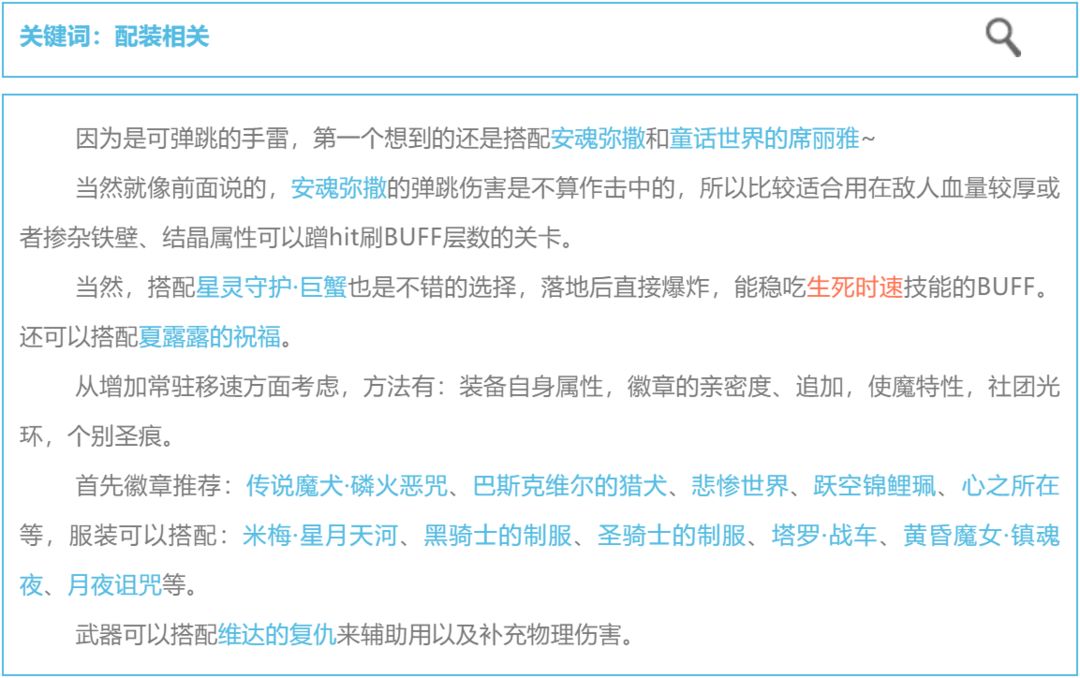 关键词：配装相关

因为是可弹跳的手雷，第一个想到的还是搭配安魂弥撒和童话世界的席丽雅~

当然就像前面说的，安魂弥撒的弹跳伤害是不算作击中的，所以比较适合用在敌人血量较厚或者掺杂铁壁、结晶属性可以蹭hit刷BUFF层数的关卡。

当然，搭配星灵守护·巨蟹也是不错的选择，落地后直接爆炸，能稳吃生死时速技能的BUFF。还可以搭配夏露露的祝福。

从增加常驻移速方面考虑，方法有：装备自身属性，徽章的亲密度、追加，使魔特性，社团光环，个别圣痕。

首先徽章推荐：传说魔犬·磷火恶咒、巴斯克维尔的猎犬、悲惨世界、跃空锦鲤珮、心之所在等，服装可以搭配：米梅·星月天河、黑骑士的制服、圣骑士的制服、塔罗·战车、黄昏魔女·镇魂夜、月夜诅咒等。

武器可以搭配维达的复仇来辅助用以及补充物理伤害。